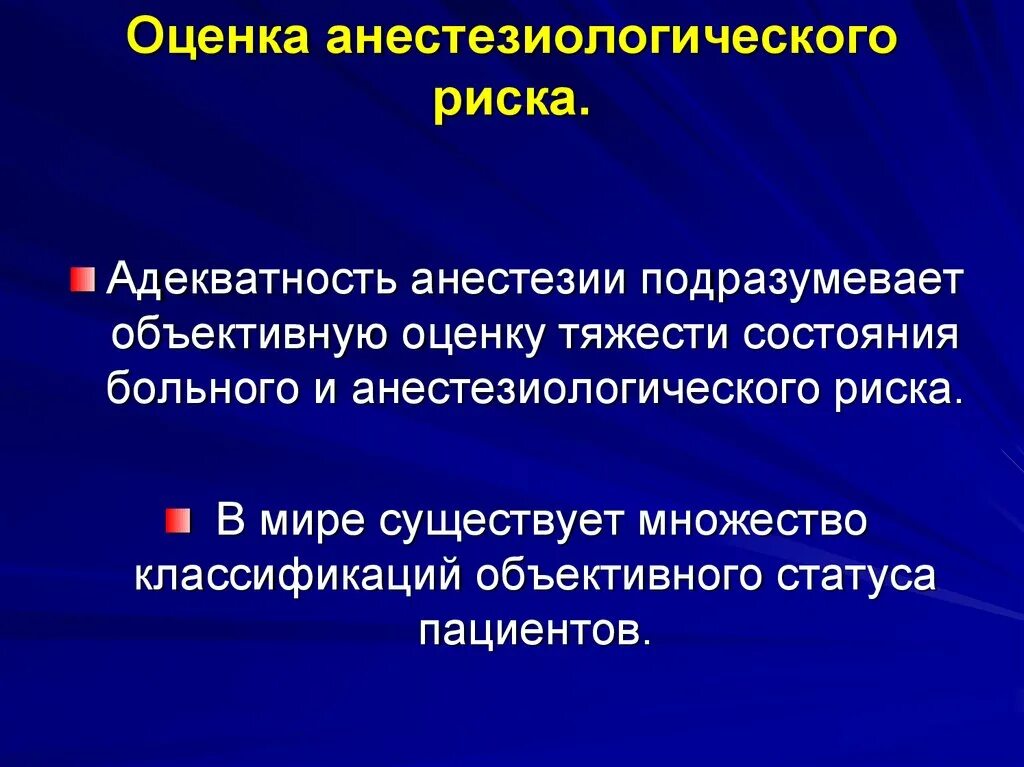 Оценка анестезиологического риска.

Адекватность анестезии подразумевает объективную оценку тяжести состояния больного и анестезиологического риска.

В мире существует множество классификаций объективного статуса пациентов.